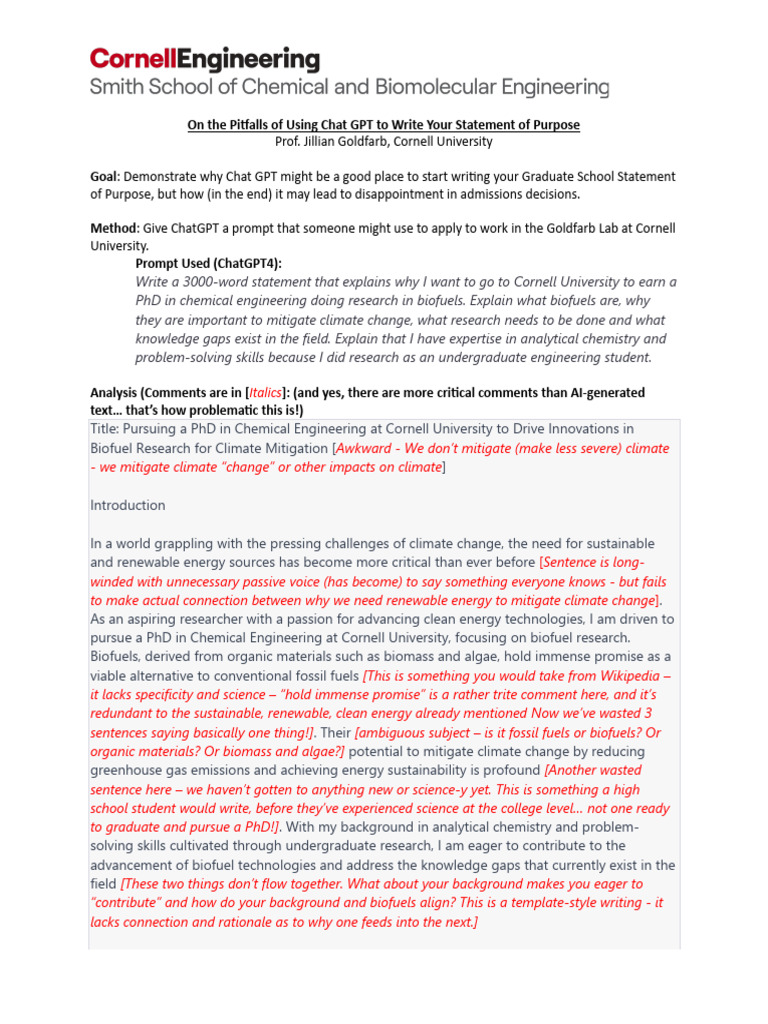 CornellEngineering
Smith School of Chemical and Biomolecular Engineering

On the Pitfalls of Using Chat GPT to Write Your Statement of Purpose
Prof. Jillian Goldfarb, Cornell University

Goal: Demonstrate why Chat GPT might be a good place to start writing your Graduate School Statement of Purpose, but how (in the end) it may lead to disappointment in admissions decisions.

Method: Give ChatGPT a prompt that someone might use to apply to work in the Goldfarb Lab at Cornell University.

Prompt Used (ChatGPT4):

Write a 3000-word statement that explains why I want to go to Cornell University to earn a PhD in chemical engineering doing research in biofuels. Explain what biofuels are, why they are important to mitigate climate change, what research needs to be done and what knowledge gaps exist in the field. Explain that I have expertise in analytical chemistry and problem-solving skills because I did research as an undergraduate engineering student.

Analysis (Comments are in [Italics]: (and yes, there are more critical comments than AI-generated text… that's how problematic this is!)

Title: Pursuing a PhD in Chemical Engineering at Cornell University to Drive Innovations in Biofuel Research for Climate Mitigation [Awkward - We don't mitigate (make less severe) climate - we mitigate climate "change" or other impacts on climate]

Introduction

In a world grappling with the pressing challenges of climate change, the need for sustainable and renewable energy sources has become more critical than ever before [Sentence is long-winded with unnecessary passive voice (has become) to say something everyone knows - but fails to make actual connection between why we need renewable energy to mitigate climate change]. As an aspiring researcher with a passion for advancing clean energy technologies, I am driven to pursue a PhD in Chemical Engineering at Cornell University, focusing on biofuel research. Biofuels, derived from organic materials such as biomass and algae, hold immense promise as a viable alternative to conventional fossil fuels [This is something you would take from Wikipedia – it lacks specificity and science – "hold immense promise" is a rather trite comment here, and it's redundant to the sustainable, renewable, clean energy already mentioned Now we've wasted 3 sentences saying basically one thing!]. Their [ambiguous subject – is it fossil fuels or biofuels? Or organic materials? Or biomass and algae?] potential to mitigate climate change by reducing greenhouse gas emissions and achieving energy sustainability is profound [Another wasted sentence here – we haven't gotten to anything new or science-y yet. This is something a high school student would write, before they've experienced science at the college level… not one ready to graduate and pursue a PhD!]. With my background in analytical chemistry and problem-solving skills cultivated through undergraduate research, I am eager to contribute to the advancement of biofuel technologies and address the knowledge gaps that currently exist in the field [These two things don't flow together. What about your background makes you eager to "contribute" and how do your background and biofuels align? This is a template-style writing - it lacks connection and rationale as to why one feeds into the next.]